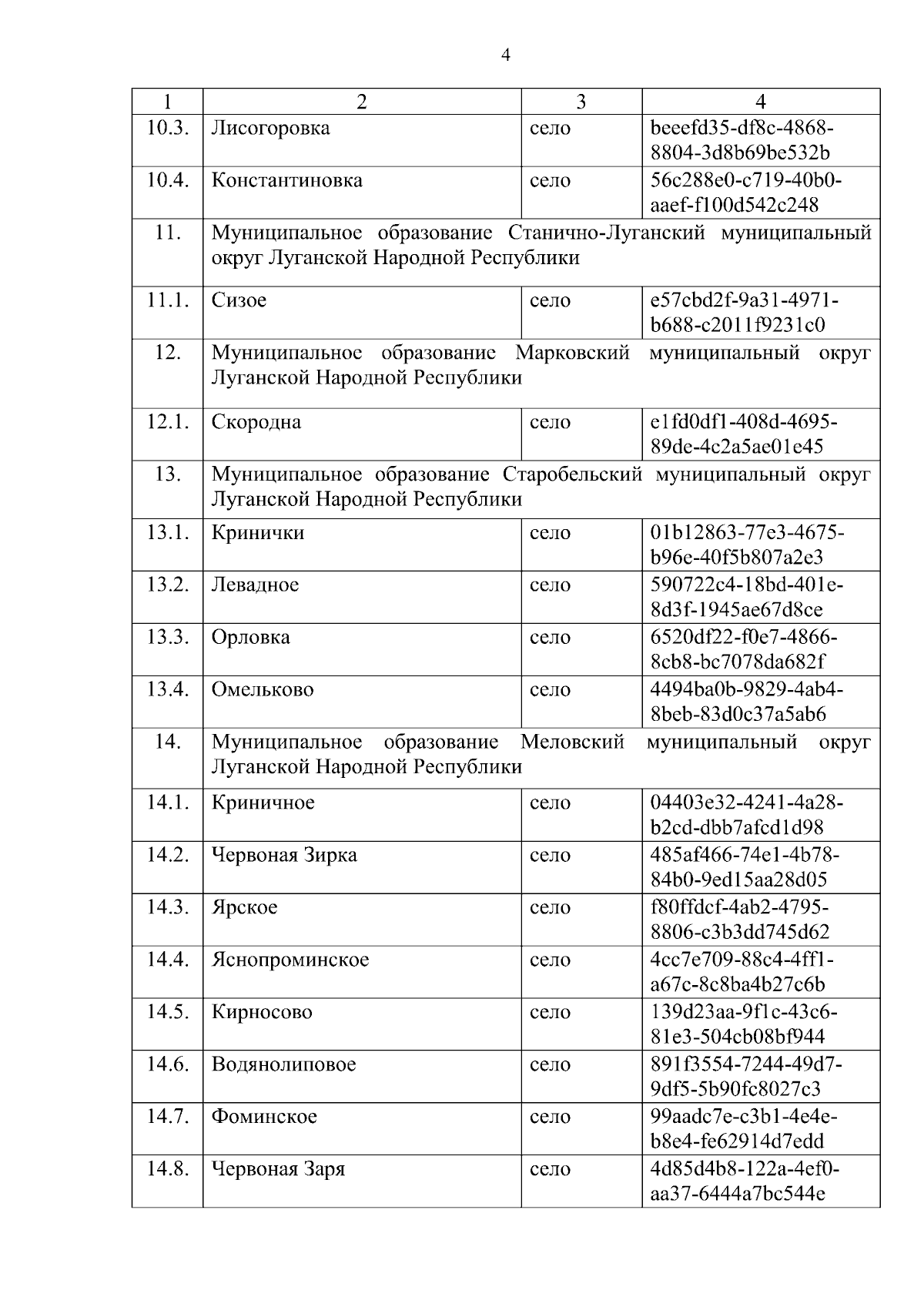 4

| 1 | 2 | 3 | 4 |
|---|---|---|---|
| 10.3. | Лисогоровка | село | beeefd35-df8c-4868-8804-3d8b69be532b |
| 10.4. | Константиновка | село | 56c288e0-c719-40b0-aaef-f100d542c248 |
| 11. | Муниципальное образование Станично-Луганский муниципальный округ Луганской Народной Республики | | |
| 11.1. | Сизое | село | e57cbd2f-9a31-4971-b688-c2011f9231c0 |
| 12. | Муниципальное образование Марковский муниципальный округ Луганской Народной Республики | | |
| 12.1. | Скородна | село | e1fd0df1-408d-4695-89de-4c2a5ae01e45 |
| 13. | Муниципальное образование Старобельский муниципальный округ Луганской Народной Республики | | |
| 13.1. | Кринички | село | 01b12863-77e3-4675-b96e-40f5b807a2e3 |
| 13.2. | Левадное | село | 590722c4-18bd-401e-8d3f-1945ae67d8ce |
| 13.3. | Орловка | село | 6520df22-f0e7-4866-8cb8-bc7078da682f |
| 13.4. | Омельково | село | 4494ba0b-9829-4ab4-8beb-83d0c37a5ab6 |
| 14. | Муниципальное образование Меловский муниципальный округ Луганской Народной Республики | | |
| 14.1. | Криничное | село | 04403e32-4241-4a28-b2cd-dbb7afcd1d98 |
| 14.2. | Червоная Зирка | село | 485af466-74e1-4b78-84b0-9ed15aa28d05 |
| 14.3. | Ярское | село | f80ffdcf-4ab2-4795-8806-c3b3dd745d62 |
| 14.4. | Яснопроминское | село | 4cc7e709-88c4-4ff1-a67c-8c8ba4b27c6b |
| 14.5. | Кирносово | село | 139d23aa-9f1c-43c6-81e3-504cb08bf944 |
| 14.6. | Водянолиповое | село | 891f3554-7244-49d7-9df5-5b90fc8027c3 |
| 14.7. | Фоминское | село | 99aadc7e-c3b1-4e4e-b8e4-fe62914d7edd |
| 14.8. | Червоная Заря | село | 4d85d4b8-122a-4ef0-aa37-6444a7bc544e |